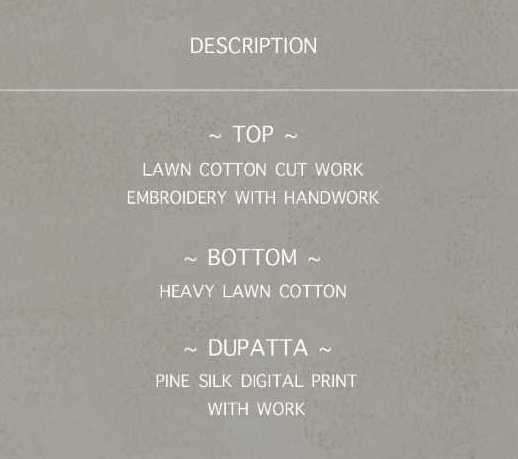 DESCRIPTION

~ TOP ~

LAWN COTTON CUT WORK EMBROIDERY WITH HANDWORK

~ BOTTOM ~

HEAVY LAWN COTTON

~ DUPATTA ~

PINE SILK DIGITAL PRINT WITH WORK